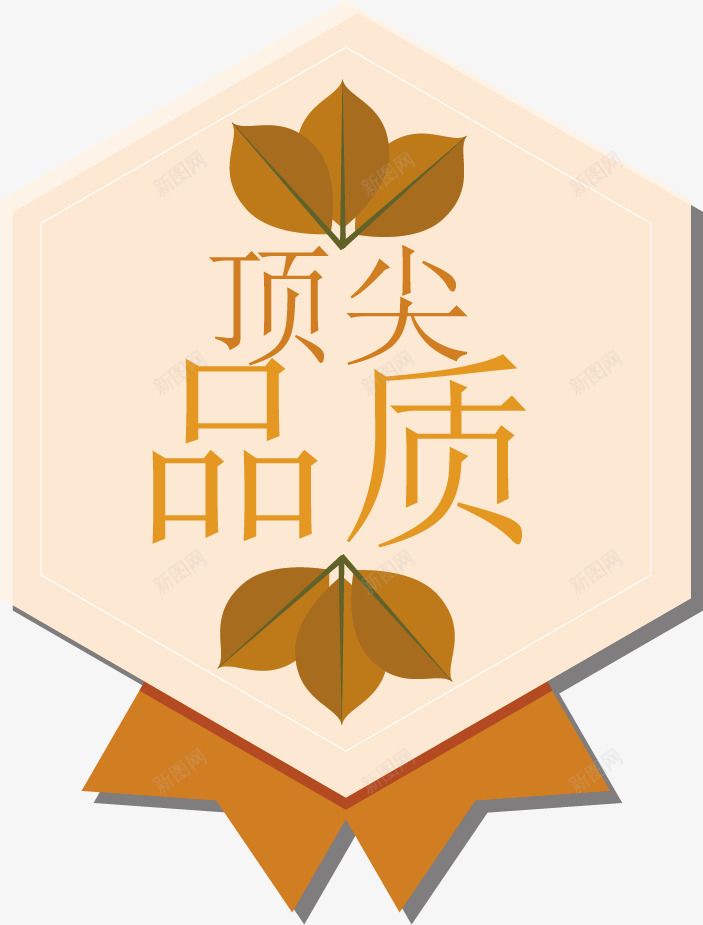 顶尖
品质

新图网